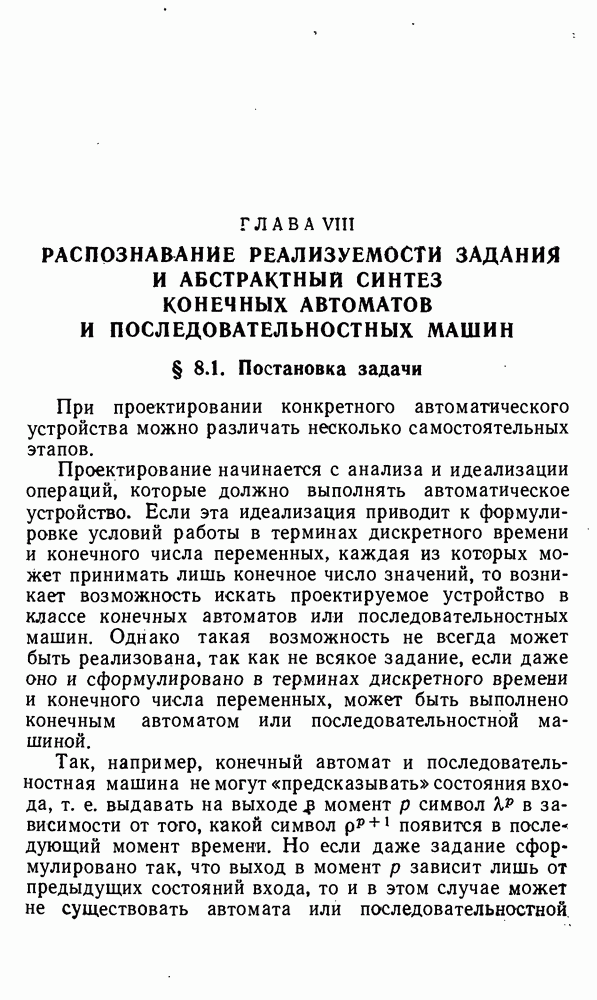 ГЛАВА VIII

РАСПОЗНАВАНИЕ РЕАЛИЗУЕМОСТИ ЗАДАНИЯ И АБСТРАКТНЫЙ СИНТЕЗ КОНЕЧНЫХ АВТОМАТОВ И ПОСЛЕДОВАТЕЛЬНОСТНЫХ МАШИН

§ 8.1. Постановка задачи

При проектировании конкретного автоматического устройства можно различать несколько самостоятельных этапов.

Проектирование начинается с анализа и идеализации операций, которые должно выполнять автоматическое устройство. Если эта идеализация приводит к формулировке условий работы в терминах дискретного времени и конечного числа переменных, каждая из которых может принимать лишь конечное число значений, то возникает возможность искать проектируемое устройство в классе конечных автоматов или последовательностных машин. Однако такая возможность не всегда может быть реализована, так как не всякое задание, если даже оно и сформулировано в терминах дискретного времени и конечного числа переменных, может быть выполнено конечным автоматом или последовательностной машиной.

Так, например, конечный автомат и последовательностная машина не могут «предсказывать» состояния входа, т. е. выдавать на выходе в момент $p$ символ $\lambda^p$ в зависимости от того, какой символ $\rho^{p+1}$ появится в последующий момент времени. Но если даже задание сформулировано так, что выход в момент $p$ зависит лишь от предыдущих состояний входа, то и в этом случае может не существовать автомата или последовательностной